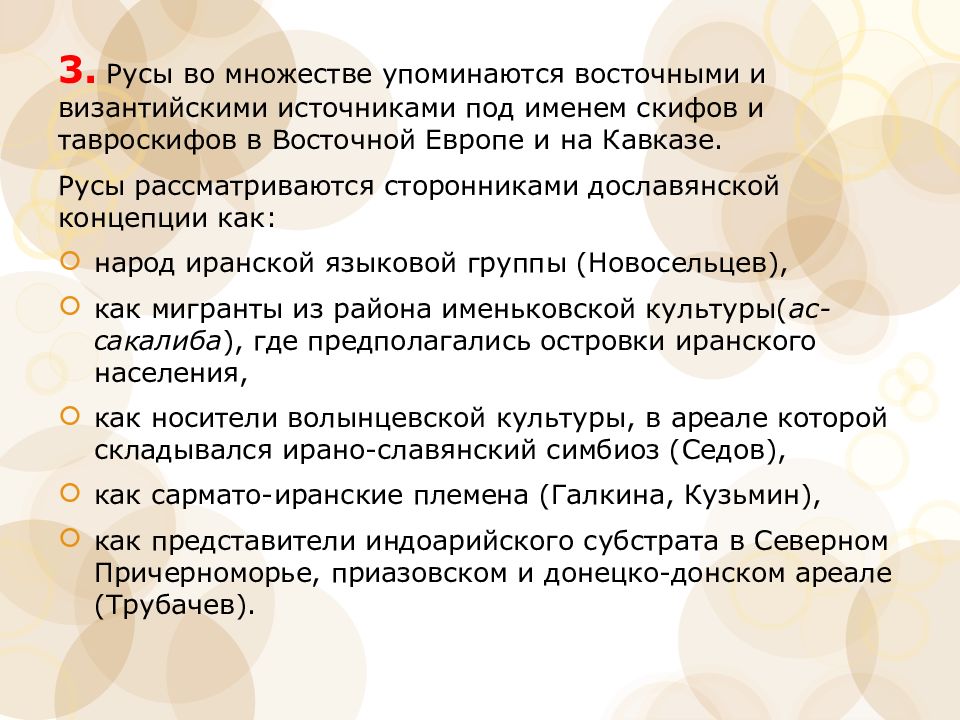 3. Русы во множестве упоминаются восточными и византийскими источниками под именем скифов и тавроскифов в Восточной Европе и на Кавказе.

Русы рассматриваются сторонниками дославянской концепции как:

народ иранской языковой группы (Новосельцев),

как мигранты из района именьковской культуры(ас-сакалиба), где предполагались островки иранского населения,

как носители волынцевской культуры, в ареале которой складывался ирано-славянский симбиоз (Седов),

как сармато-иранские племена (Галкина, Кузьмин),

как представители индоарийского субстрата в Северном Причерноморье, приазовском и донецко-донском ареале (Трубачев).